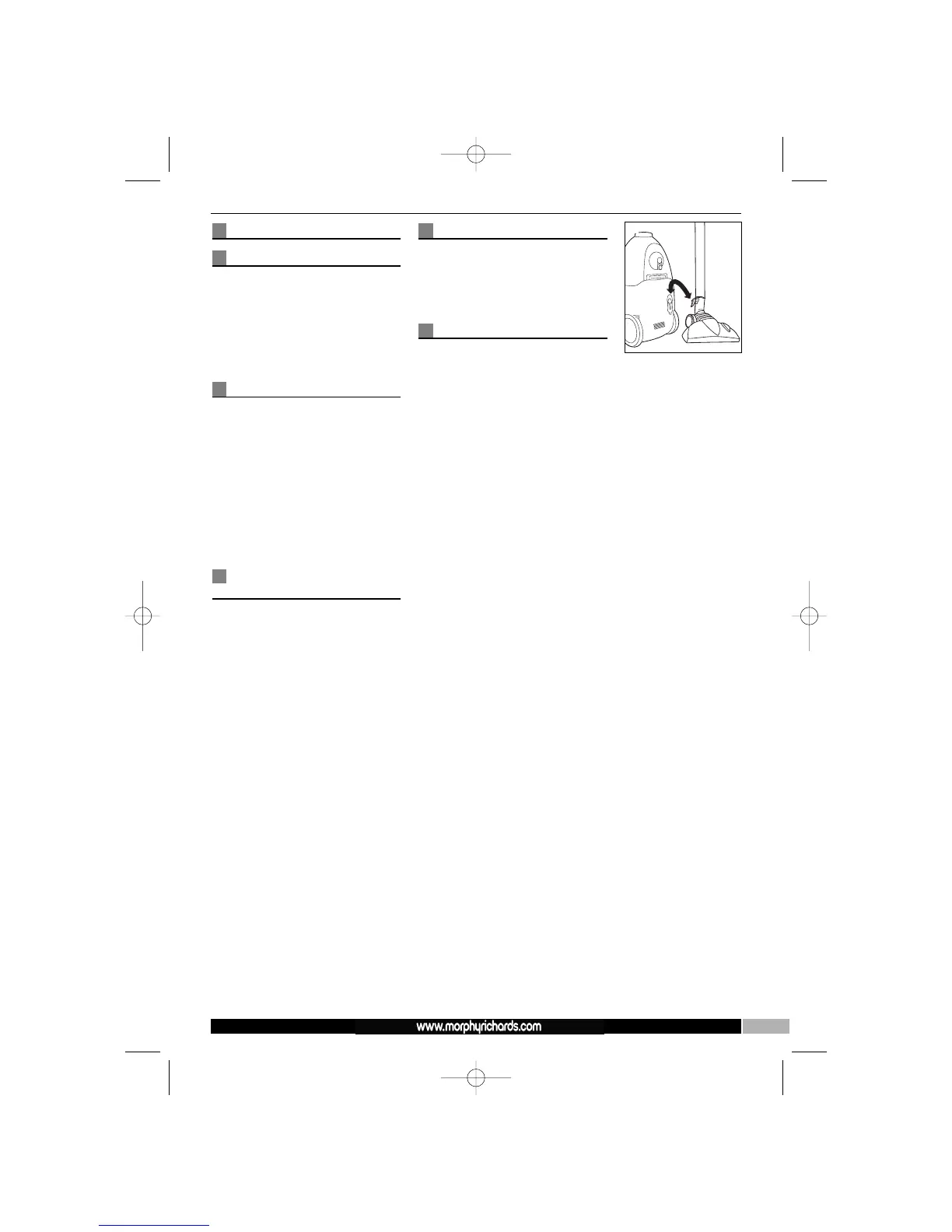 www.morphyrichards.com